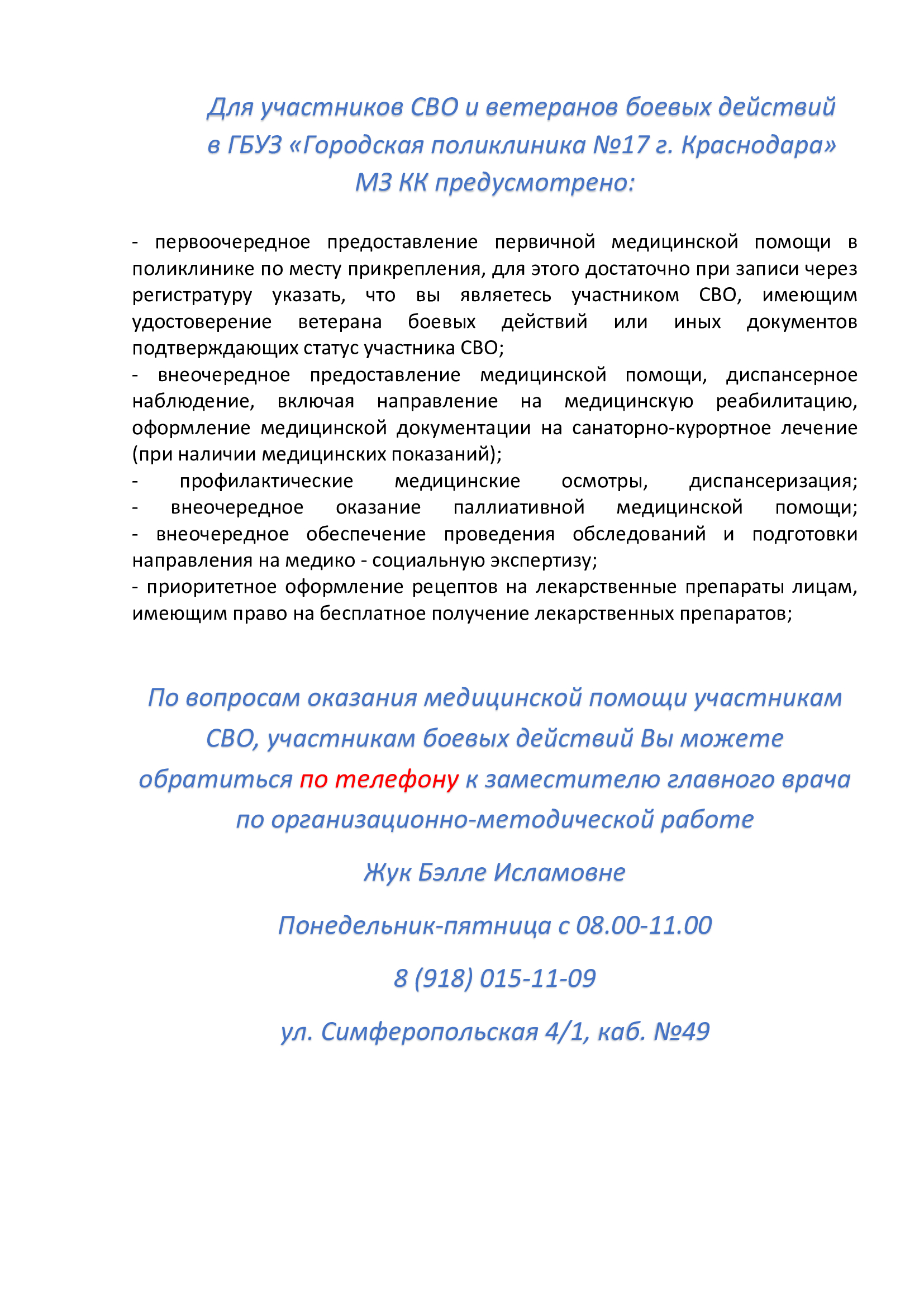 Для участников СВО и ветеранов боевых действий в ГБУЗ «Городская поликлиника №17 г. Краснодара» МЗ КК предусмотрено:

- первоочередное предоставление первичной медицинской помощи в поликлинике по месту прикрепления, для этого достаточно при записи через регистратуру указать, что вы являетесь участником СВО, имеющим удостоверение ветерана боевых действий или иных документов подтверждающих статус участника СВО;
- внеочередное предоставление медицинской помощи, диспансерное наблюдение, включая направление на медицинскую реабилитацию, оформление медицинской документации на санаторно-курортное лечение (при наличии медицинских показаний);
- профилактические медицинские осмотры, диспансеризация;
- внеочередное оказание паллиативной медицинской помощи;
- внеочередное обеспечение проведения обследований и подготовки направления на медико - социальную экспертизу;
- приоритетное оформление рецептов на лекарственные препараты лицам, имеющим право на бесплатное получение лекарственных препаратов;

По вопросам оказания медицинской помощи участникам СВО, участникам боевых действий Вы можете обратиться по телефону к заместителю главного врача по организационно-методической работе

Жук Бэлле Исламовне

Понедельник-пятница с 08.00-11.00

8 (918) 015-11-09

ул. Симферопольская 4/1, каб. №49